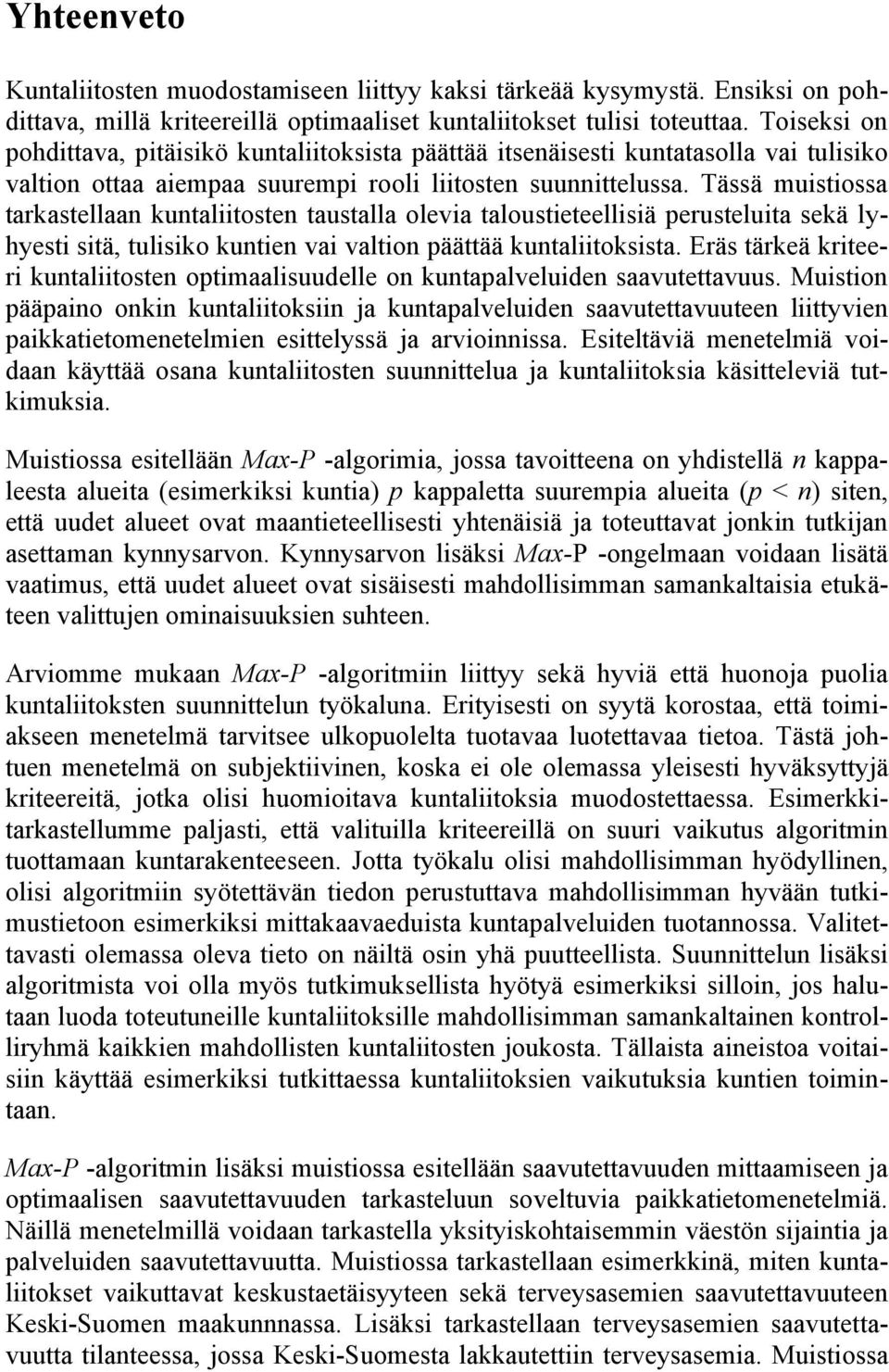 Yhteenveto

Kuntaliitosten muodostamiseen liittyy kaksi tärkeää kysymystä. Ensiksi on pohdittava, millä kriteereillä optimaaliset kuntaliitokset tulisi toteuttaa. Toiseksi on pohdittava, pitäisikö kuntaliitoksista päättää itsenäisesti kuntatasolla vai tulisiko valtion ottaa aiempaa suurempi rooli liitosten suunnittelussa. Tässä muistiossa tarkastellaan kuntaliitosten taustalla olevia taloustieteellisiä perusteluita sekä lyhyesti sitä, tulisiko kuntien vai valtion päättää kuntaliitoksista. Eräs tärkeä kriteeri kuntaliitosten optimaalisuudelle on kuntapalveluiden saavutettavuus. Muistion pääpaino onkin kuntaliitoksiin ja kuntapalveluiden saavutettavuuteen liittyvien paikkatietomenetelmien esittelyssä ja arvioinnissa. Esiteltäviä menetelmiä voidaan käyttää osana kuntaliitosten suunnittelua ja kuntaliitoksia käsitteleviä tutkimuksia.

Muistiossa esitellään Max-P -algorimia, jossa tavoitteena on yhdistellä n kappaleesta alueita (esimerkiksi kuntia) p kappaletta suurempia alueita (p < n) siten, että uudet alueet ovat maantieteellisesti yhtenäisiä ja toteuttavat jonkin tutkijan asettaman kynnysarvon. Kynnysarvon lisäksi Max-P -ongelmaan voidaan lisätä vaatimus, että uudet alueet ovat sisäisesti mahdollisimman samankaltaisia etukäteen valittujen ominaisuuksien suhteen.

Arviomme mukaan Max-P -algoritmiin liittyy sekä hyviä että huonoja puolia kuntaliitoksten suunnittelun työkaluna. Erityisesti on syytä korostaa, että toimiakseen menetelmä tarvitsee ulkopuolelta tuotavaa luotettavaa tietoa. Tästä johtuen menetelmä on subjektiivinen, koska ei ole olemassa yleisesti hyväksyttyjä kriteereitä, jotka olisi huomioitava kuntaliitoksia muodostettaessa. Esimerkkitarkastellumme paljasti, että valituilla kriteereillä on suuri vaikutus algoritmin tuottamaan kuntarakenteeseen. Jotta työkalu olisi mahdollisimman hyödyllinen, olisi algoritmiin syötettävän tiedon perustuttava mahdollisimman hyvään tutkimustietoon esimerkiksi mittakaavaeduista kuntapalveluiden tuotannossa. Valitettavasti olemassa oleva tieto on näiltä osin yhä puutteellista. Suunnittelun lisäksi algoritmista voi olla myös tutkimuksellista hyötyä esimerkiksi silloin, jos halutaan luoda toteutuneille kuntaliitoksille mahdollisimman samankaltainen kontrolliryhmä kaikkien mahdollisten kuntaliitosten joukosta. Tällaista aineistoa voitaisiin käyttää esimerkiksi tutkittaessa kuntaliitoksien vaikutuksia kuntien toimintaan.

Max-P -algoritmin lisäksi muistiossa esitellään saavutettavuuden mittaamiseen ja optimaalisen saavutettavuuden tarkasteluun soveltuvia paikkatietomenetelmiä. Näillä menetelmillä voidaan tarkastella yksityiskohtaisemmin väestön sijaintia ja palveluiden saavutettavuutta. Muistiossa tarkastellaan esimerkkinä, miten kuntaliitokset vaikuttavat keskustaetäisyyteen sekä terveysasemien saavutettavuuteen Keski-Suomen maakunnassa. Lisäksi tarkastellaan terveysasemien saavutettavuutta tilanteessa, jossa Keski-Suomesta lakkautettiin terveysasemia. Muistiossa